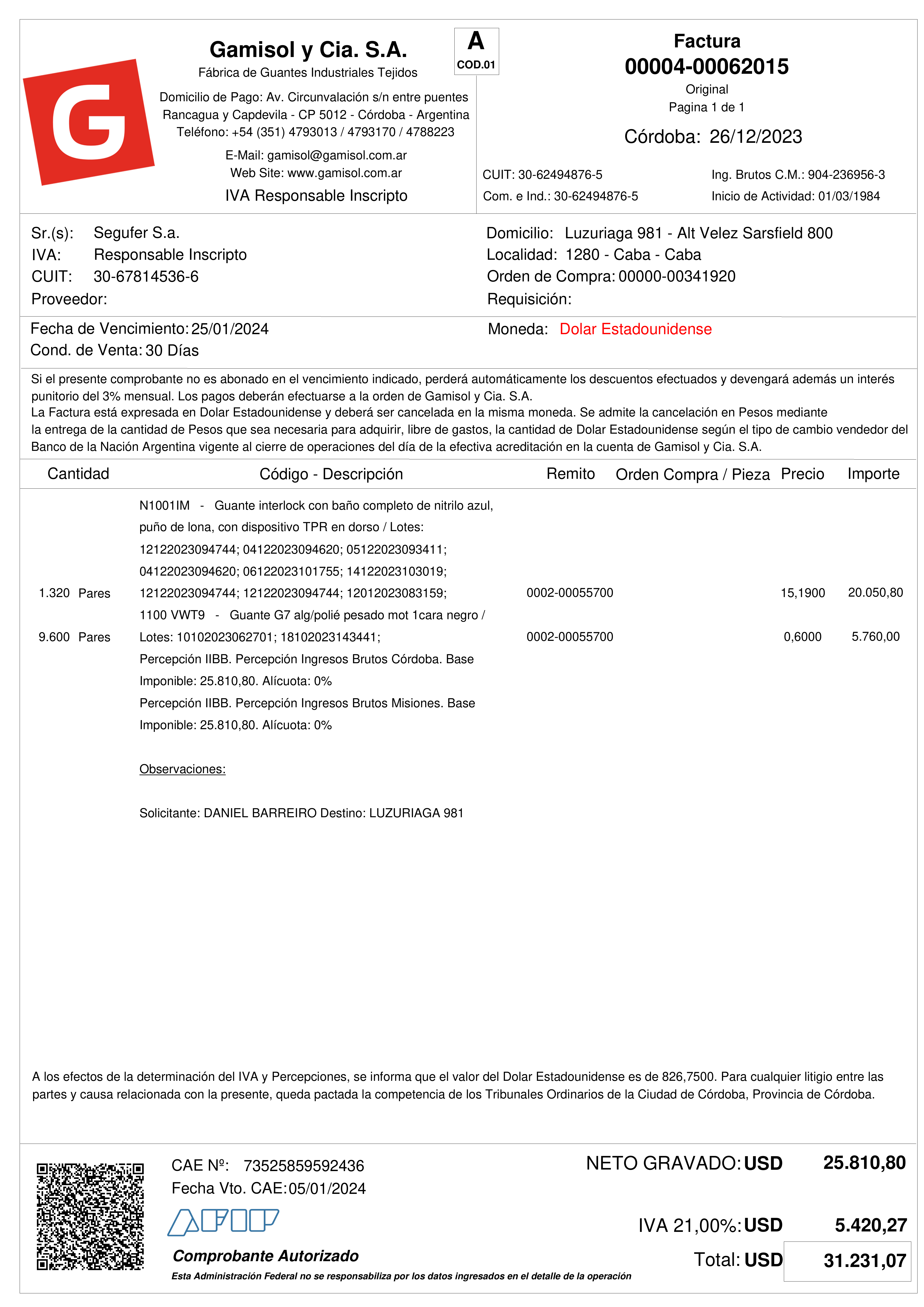 G

Gamisol y Cia. S.A.
Fábrica de Guantes Industriales Tejidos
Domicilio de Pago: Av. Circunvalación s/n entre puentes Rancagua y Capdevila - CP 5012 - Córdoba - Argentina
Teléfono: +54 (351) 4793013 / 4793170 / 4788223
E-Mail: gamisol@gamisol.com.ar
Web Site: www.gamisol.com.ar
IVA Responsable Inscripto

A
COD.01

Factura
00004-00062015
Original
Pagina 1 de 1
Córdoba: 26/12/2023

CUIT: 30-62494876-5
Com. e Ind.: 30-62494876-5
Ing. Brutos C.M.: 904-236956-3
Inicio de Actividad: 01/03/1984

Sr.(s): Segufer S.a.
IVA: Responsable Inscripto
CUIT: 30-67814536-6
Proveedor:

Domicilio: Luzuriaga 981 - Alt Velez Sarsfield 800
Localidad: 1280 - Caba - Caba
Orden de Compra: 00000-00341920
Requisición:

Fecha de Vencimiento: 25/01/2024
Cond. de Venta: 30 Días

Moneda: Dolar Estadounidense

Si el presente comprobante no es abonado en el vencimiento indicado, perderá automáticamente los descuentos efectuados y devengará además un interés punitorio del 3% mensual. Los pagos deberán efectuarse a la orden de Gamisol y Cia. S.A.
La Factura está expresada en Dolar Estadounidense y deberá ser cancelada en la misma moneda. Se admite la cancelación en Pesos mediante la entrega de la cantidad de Pesos que sea necesaria para adquirir, libre de gastos, la cantidad de Dolar Estadounidense según el tipo de cambio vendedor del Banco de la Nación Argentina vigente al cierre de operaciones del día de la efectiva acreditación en la cuenta de Gamisol y Cia. S.A.

| Cantidad | Código - Descripción | Remito | Orden Compra / Pieza | Precio | Importe |
|---|---|---|---|---|---|
| 1.320 Pares | N1001IM - Guante interlock con baño completo de nitrilo azul, puño de lona, con dispositivo TPR en dorso / Lotes: 12122023094744; 04122023094620; 05122023093411; 04122023094620; 06122023101755; 14122023103019; 12122023094744; 12122023094744; 12012023083159; | 0002-00055700 | | 15,1900 | 20.050,80 |
| 9.600 Pares | 1100 VWT9 - Guante G7 alg/polié pesado mot 1cara negro / Lotes: 10102023062701; 18102023143441; | 0002-00055700 | | 0,6000 | 5.760,00 |
| | Percepción IIBB. Percepción Ingresos Brutos Córdoba. Base Imponible: 25.810,80. Alícuota: 0% | | | | |
| | Percepción IIBB. Percepción Ingresos Brutos Misiones. Base Imponible: 25.810,80. Alícuota: 0% | | | | |

Observaciones:

Solicitante: DANIEL BARREIRO Destino: LUZURIAGA 981

A los efectos de la determinación del IVA y Percepciones, se informa que el valor del Dolar Estadounidense es de 826,7500. Para cualquier litigio entre las partes y causa relacionada con la presente, queda pactada la competencia de los Tribunales Ordinarios de la Ciudad de Córdoba, Provincia de Córdoba.

CAE Nº: 73525859592436
Fecha Vto. CAE: 05/01/2024
AFIP
Comprobante Autorizado
Esta Administración Federal no se responsabiliza por los datos ingresados en el detalle de la operación

NETO GRAVADO: USD 25.810,80
IVA 21,00%: USD 5.420,27
Total: USD 31.231,07